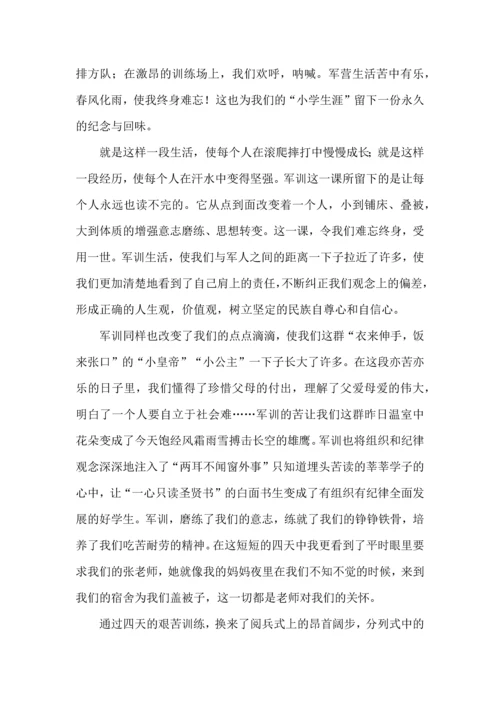 排方队；在激昂的训练场上，我们欢呼，呐喊。军营生活苦中有乐，春风化雨，使我终身难忘！这也为我们的“小学生涯”留下一份永久的纪念与回味。

就是这样一段生活，使每个人在滚爬摔打中慢慢成长；就是这样一段经历，使每个人在汗水中变得坚强。军训这一课所留下的是让每个人永远也读不完的。它从点到面改变着一个人，小到铺床、叠被，大到体质的增强意志磨练、思想转变。这一课，令我们难忘终身，受用一世。军训生活，使我们与军人之间的距离一下子拉近了许多，使我们更加清楚地看到了自己肩上的责任，不断纠正我们观念上的偏差，形成正确的人生观，价值观，树立坚定的民族自尊心和自信心。

军训同样也改变了我们的点点滴滴，使我们这群“衣来伸手，饭来张口”的“小皇帝”“小公主”一下子长大了许多。在这段亦苦亦乐的日子里，我们懂得了珍惜父母的付出，理解了父爱母爱的伟大，明白了一个人要自立于社会难……军训的苦让我们这群昨日温室中花朵变成了今天饱经风霜雨雪搏击长空的雄鹰。军训也将组织和纪律观念深深地注入了“两耳不闻窗外事”只知道埋头苦读的莘莘学子的心中，让“一心只读圣贤书”的白面书生变成了有组织有纪律全面发展的好学生。军训，磨练了我们的意志，练就了我们的铮铮铁骨，培养了我们吃苦耐劳的精神。在这短短的四天中我更看到了平时眼里要求我们的张老师，她就像我的妈妈夜里在我们不知不觉的时候，来到我们的宿舍为我们盖被子，这一切都是老师对我们的关怀。

通过四天的艰苦训练，换来了阅兵式上的昂首阔步，分列式中的